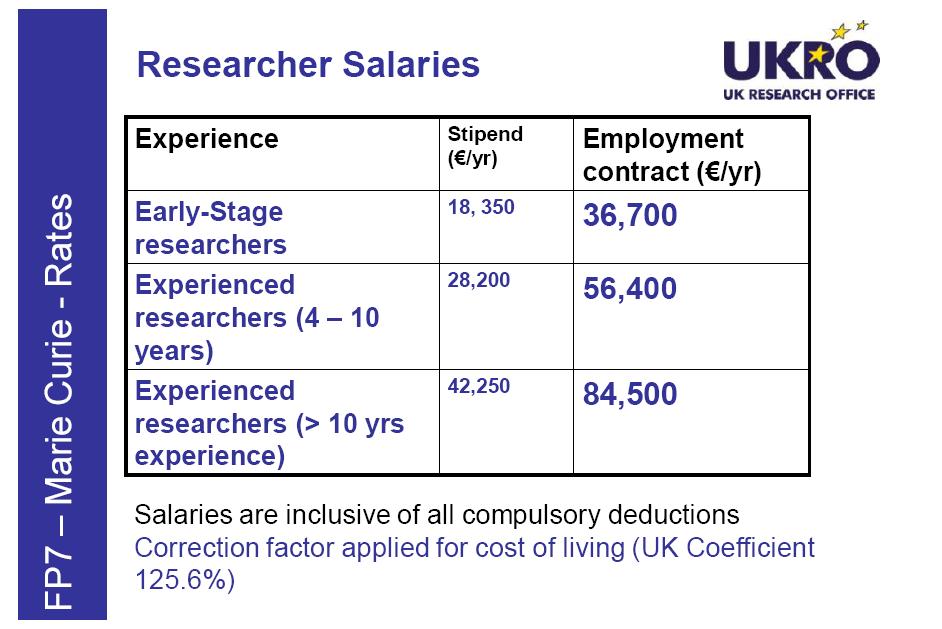 FP7 – Marie Curie - Rates

Researcher Salaries

UKRO
UK RESEARCH OFFICE

| Experience | Stipend (€/yr) | Employment contract (€/yr) |
|---|---|---|
| Early-Stage researchers | 18, 350 | 36,700 |
| Experienced researchers (4 – 10 years) | 28,200 | 56,400 |
| Experienced researchers (> 10 yrs experience) | 42,250 | 84,500 |

Salaries are inclusive of all compulsory deductions
Correction factor applied for cost of living (UK Coefficient 125.6%)